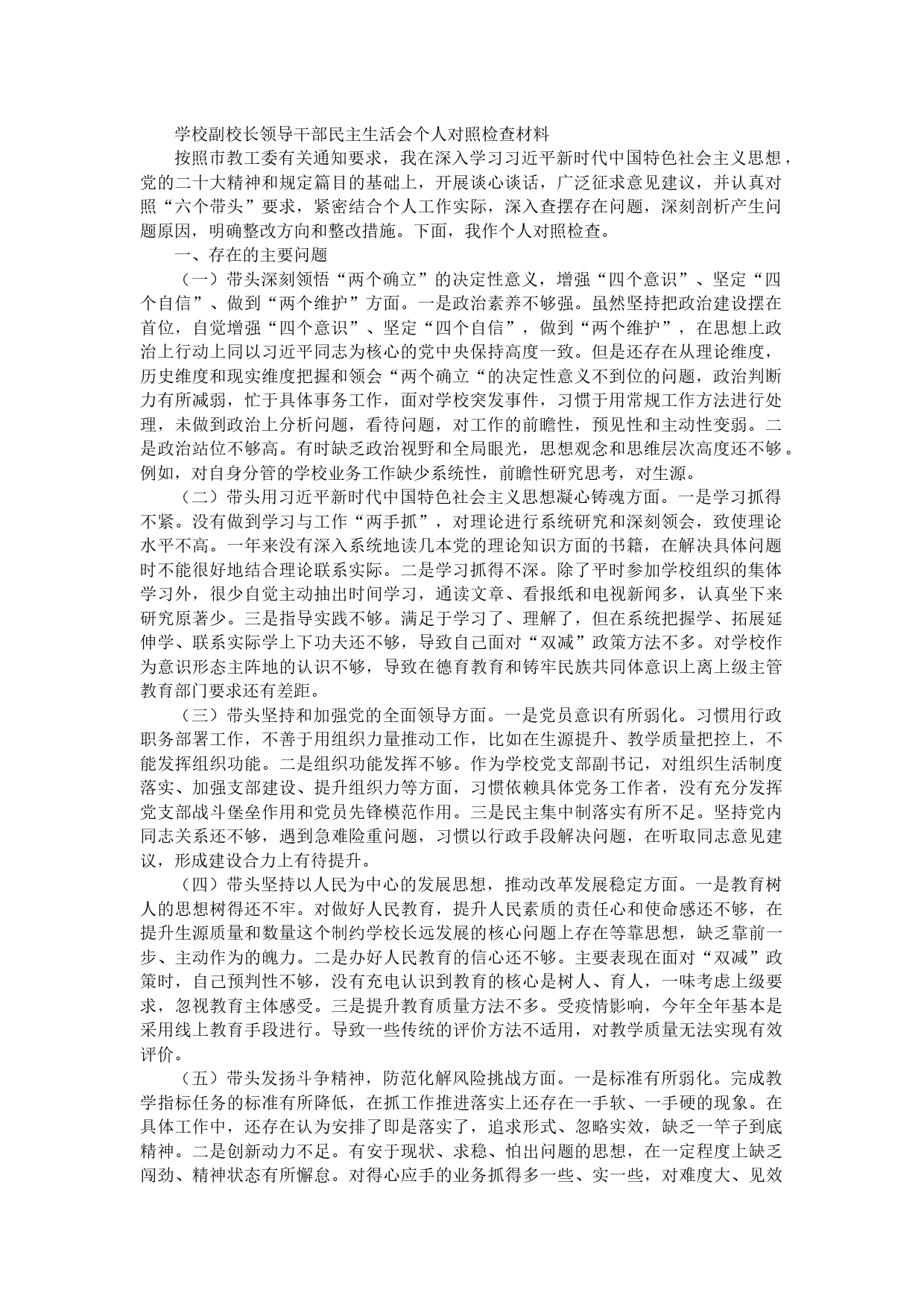 学校副校长领导干部民主生活会个人对照检查材料

按照市教工委有关通知要求，我在深入学习习近平新时代中国特色社会主义思想，党的二十大精神和规定篇目的基础上，开展谈心谈话，广泛征求意见建议，并认真对照“六个带头”要求，紧密结合个人工作实际，深入查摆存在问题，深刻剖析产生问题原因，明确整改方向和整改措施。下面，我作个人对照检查。

一、存在的主要问题

（一）带头深刻领悟“两个确立”的决定性意义，增强“四个意识”、坚定“四个自信”、做到“两个维护”方面。一是政治素养不够强。虽然坚持把政治建设摆在首位，自觉增强“四个意识”、坚定“四个自信”，做到“两个维护”，在思想上政治上行动上同以习近平同志为核心的党中央保持高度一致。但是还存在从理论维度，历史维度和现实维度把握和领会“两个确立“的决定性意义不到位的问题，政治判断力有所减弱，忙于具体事务工作，面对学校突发事件，习惯于用常规工作方法进行处理，未做到政治上分析问题，看待问题，对工作的前瞻性，预见性和主动性变弱。二是政治站位不够高。有时缺乏政治视野和全局眼光，思想观念和思维层次高度还不够。例如，对自身分管的学校业务工作缺少系统性，前瞻性研究思考，对生源。

（二）带头用习近平新时代中国特色社会主义思想凝心铸魂方面。一是学习抓得不紧。没有做到学习与工作“两手抓”，对理论进行系统研究和深刻领会，致使理论水平不高。一年来没有深入系统地读几本党的理论知识方面的书籍，在解决具体问题时不能很好地结合理论联系实际。二是学习抓得不深。除了平时参加学校组织的集体学习外，很少自觉主动抽出时间学习，通读文章、看报纸和电视新闻多，认真坐下来研究原著少。三是指导实践不够。满足于学习了、理解了，但在系统把握学、拓展延伸学、联系实际学上下功夫还不够，导致自己面对“双减”政策方法不多。对学校作为意识形态主阵地的认识不够，导致在德育教育和铸牢民族共同体意识上离上级主管教育部门要求还有差距。

（三）带头坚持和加强党的全面领导方面。一是党员意识有所弱化。习惯用行政职务部署工作，不善于用组织力量推动工作，比如在生源提升、教学质量把控上，不能发挥组织功能。二是组织功能发挥不够。作为学校党支部副书记，对组织生活制度落实、加强支部建设、提升组织力等方面，习惯依赖具体党务工作者，没有充分发挥党支部战斗堡垒作用和党员先锋模范作用。三是民主集中制落实有所不足。坚持党内同志关系还不够，遇到急难险重问题，习惯以行政手段解决问题，在听取同志意见建议，形成建设合力上有待提升。

（四）带头坚持以人民为中心的发展思想，推动改革发展稳定方面。一是教育树人的思想树得还不牢。对做好人民教育，提升人民素质的责任心和使命感还不够，在提升生源质量和数量这个制约学校长远发展的核心问题上存在等靠思想，缺乏靠前一步、主动作为的魄力。二是办好人民教育的信心还不够。主要表现在面对“双减”政策时，自己预判性不够，没有充电认识到教育的核心是树人、育人，一味考虑上级要求，忽视教育主体感受。三是提升教育质量方法不多。受疫情影响，今年全年基本是采用线上教育手段进行。导致一些传统的评价方法不适用，对教学质量无法实现有效评价。

（五）带头发扬斗争精神，防范化解风险挑战方面。一是标准有所弱化。完成教学指标任务的标准有所降低，在抓工作推进落实上还存在一手软、一手硬的现象。在具体工作中，还存在认为安排了即是落实了，追求形式、忽略实效，缺乏一竿子到底精神。二是创新动力不足。有安于现状、求稳、怕出问题的思想，在一定程度上缺乏闯劲、精神状态有所懈怠。对得心应手的业务抓得多一些、实一些，对难度大、见效